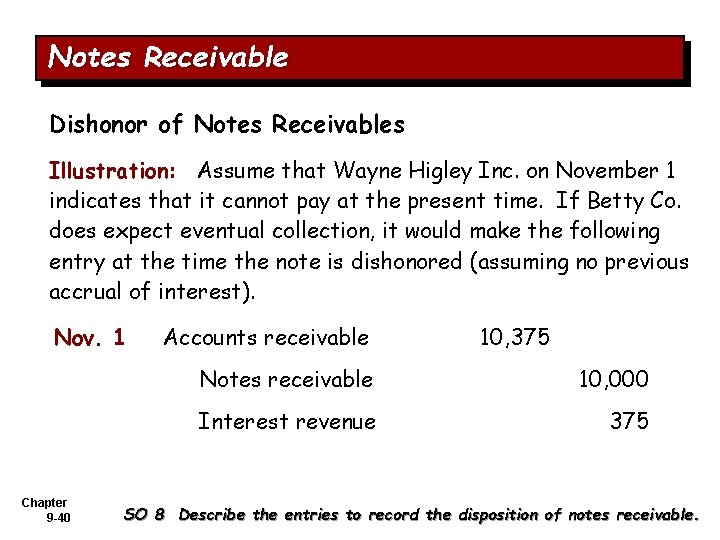 Notes Receivable

Dishonor of Notes Receivables

Illustration: Assume that Wayne Higley Inc. on November 1 indicates that it cannot pay at the present time. If Betty Co. does expect eventual collection, it would make the following entry at the time the note is dishonored (assuming no previous accrual of interest).

| | | | |
|---|---|---|---|
| Nov. 1 | Accounts receivable | 10,375 | |
| | Notes receivable | | 10,000 |
| | Interest revenue | | 375 |

Chapter 9-40

SO 8 Describe the entries to record the disposition of notes receivable.